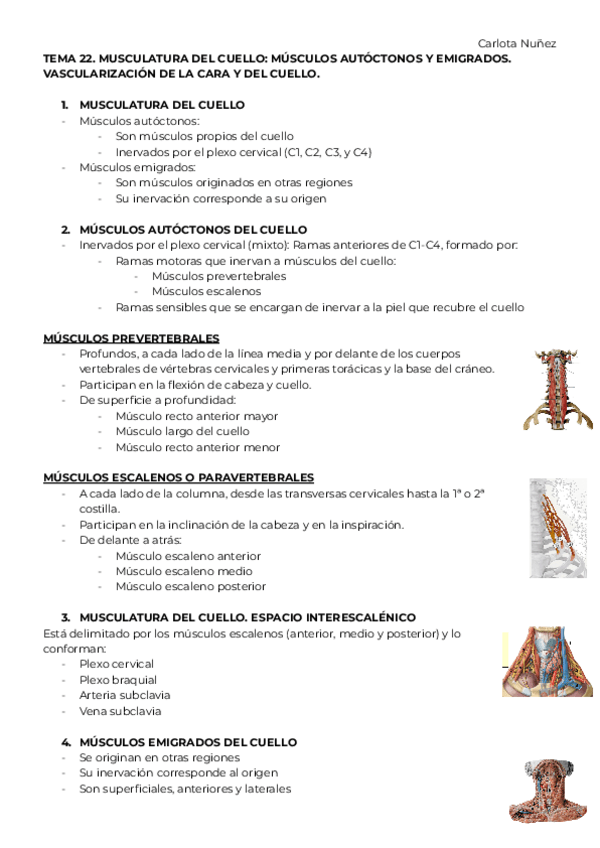 Carlota Nuñez

TEMA 22. MUSCULATURA DEL CUELLO: MÚSCULOS AUTÓCTONOS Y EMIGRADOS. VASCULARIZACIÓN DE LA CARA Y DEL CUELLO.

1. MUSCULATURA DEL CUELLO
- Músculos autóctonos:
  - Son músculos propios del cuello
  - Inervados por el plexo cervical (C1, C2, C3, y C4)
- Músculos emigrados:
  - Son músculos originados en otras regiones
  - Su inervación corresponde a su origen

2. MÚSCULOS AUTÓCTONOS DEL CUELLO
- Inervados por el plexo cervical (mixto): Ramas anteriores de C1-C4, formado por:
  - Ramas motoras que inervan a músculos del cuello:
    - Músculos prevertebrales
    - Músculos escalenos
  - Ramas sensibles que se encargan de inervar a la piel que recubre el cuello

MÚSCULOS PREVERTEBRALES
- Profundos, a cada lado de la línea media y por delante de los cuerpos vertebrales de vértebras cervicales y primeras torácicas y la base del cráneo.
- Participan en la flexión de cabeza y cuello.
- De superficie a profundidad:
  - Músculo recto anterior mayor
  - Músculo largo del cuello
  - Músculo recto anterior menor

MÚSCULOS ESCALENOS O PARAVERTEBRALES
- A cada lado de la columna, desde las transversas cervicales hasta la 1ª o 2ª costilla.
- Participan en la inclinación de la cabeza y en la inspiración.
- De delante a atrás:
  - Músculo escaleno anterior
  - Músculo escaleno medio
  - Músculo escaleno posterior

3. MUSCULATURA DEL CUELLO. ESPACIO INTERESCALÉNICO
Está delimitado por los músculos escalenos (anterior, medio y posterior) y lo conforman:
- Plexo cervical
- Plexo braquial
- Arteria subclavia
- Vena subclavia

4. MÚSCULOS EMIGRADOS DEL CUELLO
- Se originan en otras regiones
- Su inervación corresponde al origen
- Son superficiales, anteriores y laterales